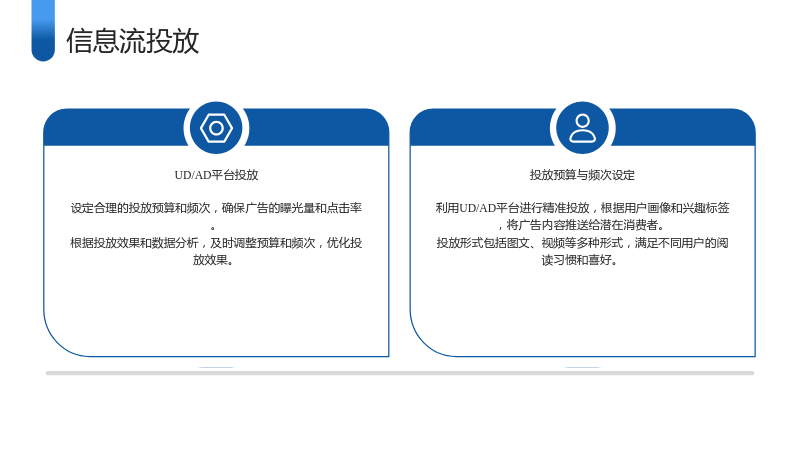 信息流投放

UD/AD平台投放

设定合理的投放预算和频次，确保广告的曝光量和点击率。
根据投放效果和数据分析，及时调整预算和频次，优化投放效果。

投放预算与频次设定

利用UD/AD平台进行精准投放，根据用户画像和兴趣标签，将广告内容推送给潜在消费者。
投放形式包括图文、视频等多种形式，满足不同用户的阅读习惯和喜好。